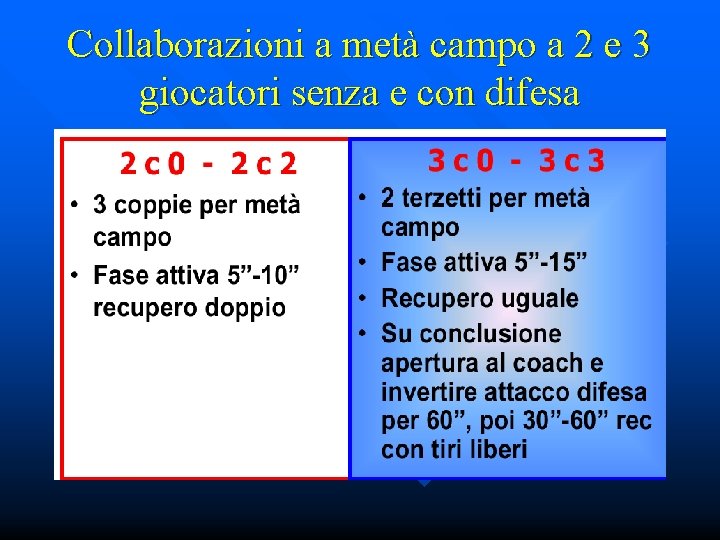 Collaborazioni a metà campo a 2 e 3 giocatori senza e con difesa

2 c 0 - 2 c 2

• 3 coppie per metà campo
• Fase attiva 5”-10” recupero doppio

3 c 0 - 3 c 3

• 2 terzetti per metà campo
• Fase attiva 5”-15”
• Recupero uguale
• Su conclusione apertura al coach e invertire attacco difesa per 60”, poi 30”-60” rec con tiri liberi